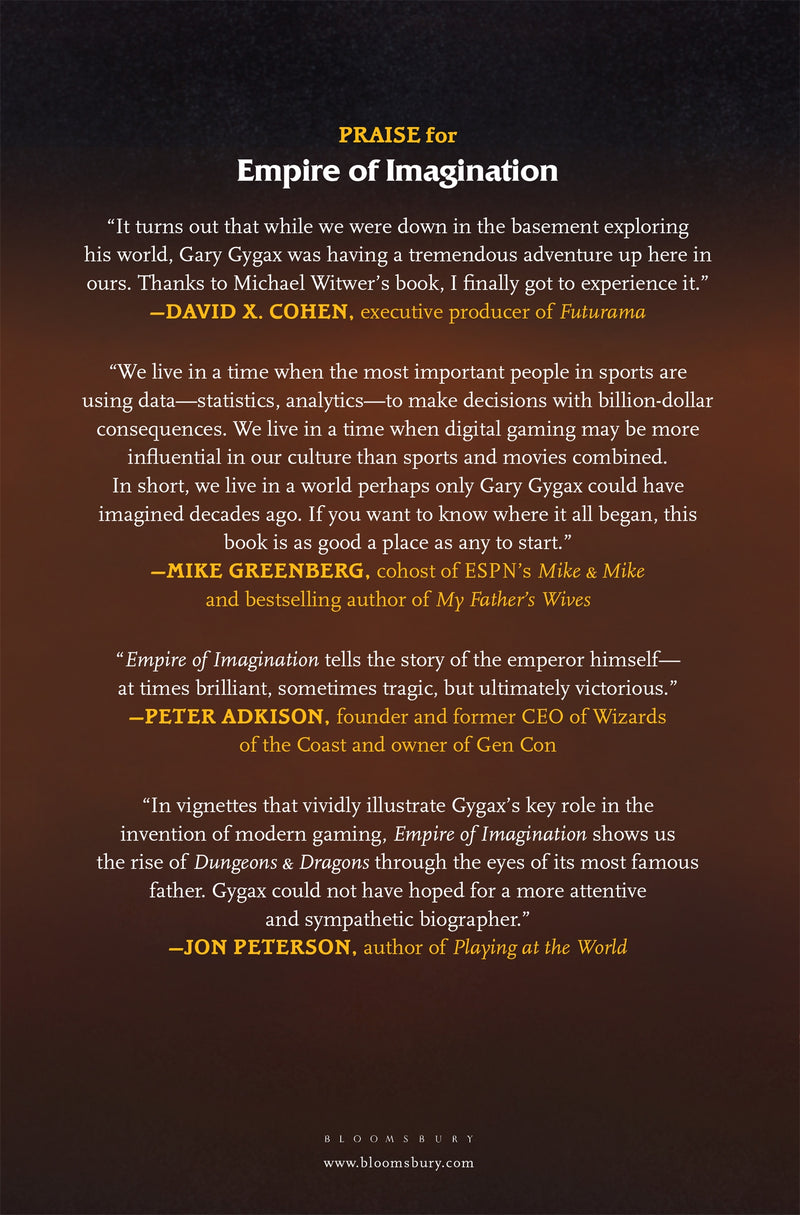 PRAISE for
Empire of Imagination

"It turns out that while we were down in the basement exploring his world, Gary Gygax was having a tremendous adventure up here in ours. Thanks to Michael Witwer's book, I finally got to experience it."
—DAVID X. COHEN, executive producer of Futurama

"We live in a time when the most important people in sports are using data—statistics, analytics—to make decisions with billion-dollar consequences. We live in a time when digital gaming may be more influential in our culture than sports and movies combined. In short, we live in a world perhaps only Gary Gygax could have imagined decades ago. If you want to know where it all began, this book is as good a place as any to start."
—MIKE GREENBERG, cohost of ESPN's Mike & Mike and bestselling author of My Father's Wives

"Empire of Imagination tells the story of the emperor himself—at times brilliant, sometimes tragic, but ultimately victorious."
—PETER ADKISON, founder and former CEO of Wizards of the Coast and owner of Gen Con

"In vignettes that vividly illustrate Gygax's key role in the invention of modern gaming, Empire of Imagination shows us the rise of Dungeons & Dragons through the eyes of its most famous father. Gygax could not have hoped for a more attentive and sympathetic biographer."
—JON PETERSON, author of Playing at the World

BLOOMSBURY
www.bloomsbury.com